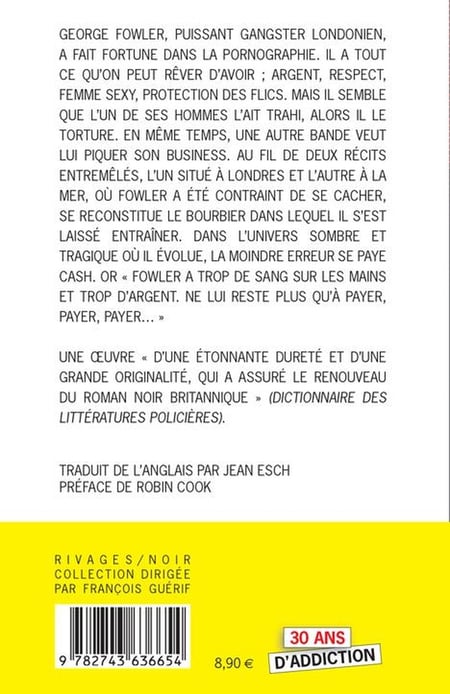 GEORGE FOWLER, PUISSANT GANGSTER LONDONIEN, A FAIT FORTUNE DANS LA PORNOGRAPHIE. IL A TOUT CE QU'ON PEUT RÊVER D'AVOIR ; ARGENT, RESPECT, FEMME SEXY, PROTECTION DES FLICS. MAIS IL SEMBLE QUE L'UN DE SES HOMMES L'AIT TRAHI, ALORS IL LE TORTURE. EN MÊME TEMPS, UNE AUTRE BANDE VEUT LUI PIQUER SON BUSINESS. AU FIL DE DEUX RÉCITS ENTREMÊLÉS, L'UN SITUÉ À LONDRES ET L'AUTRE À LA MER, OÙ FOWLER A ÉTÉ CONTRAINT DE SE CACHER, SE RECONSTITUE LE BOURBIER DANS LEQUEL IL S'EST LAISSÉ ENTRAÎNER. DANS L'UNIVERS SOMBRE ET TRAGIQUE OÙ IL ÉVOLUE, LA MOINDRE ERREUR SE PAYE CASH. OR « FOWLER A TROP DE SANG SUR LES MAINS ET TROP D'ARGENT. NE LUI RESTE PLUS QU'À PAYER, PAYER, PAYER… »

UNE ŒUVRE « D'UNE ÉTONNANTE DURETÉ ET D'UNE GRANDE ORIGINALITÉ, QUI A ASSURÉ LE RENOUVEAU DU ROMAN NOIR BRITANNIQUE » (DICTIONNAIRE DES LITTÉRATURES POLICIÈRES).

TRADUIT DE L'ANGLAIS PAR JEAN ESCH
PRÉFACE DE ROBIN COOK

RIVAGES/NOIR
COLLECTION DIRIGÉE PAR FRANÇOIS GUÉRIF

9 782743 636654

8,90 €

30 ANS
D'ADDICTION